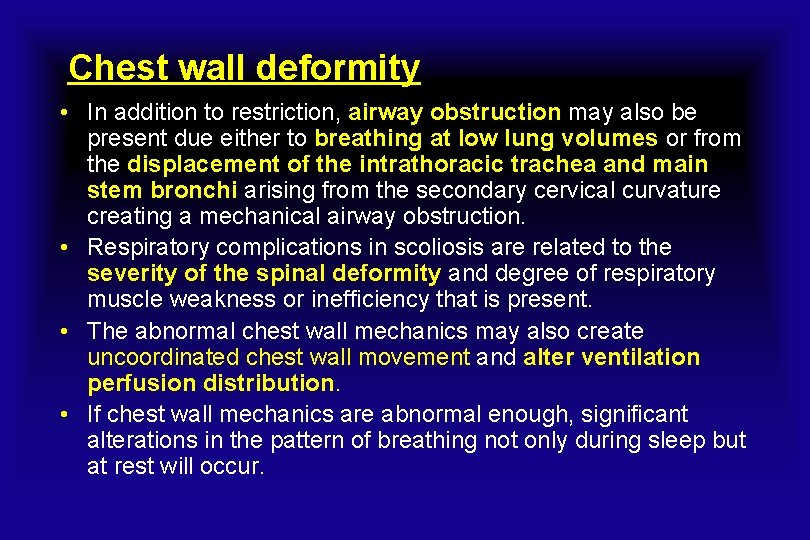 Chest wall deformity

• In addition to restriction, airway obstruction may also be present due either to breathing at low lung volumes or from the displacement of the intrathoracic trachea and main stem bronchi arising from the secondary cervical curvature creating a mechanical airway obstruction.
• Respiratory complications in scoliosis are related to the severity of the spinal deformity and degree of respiratory muscle weakness or inefficiency that is present.
• The abnormal chest wall mechanics may also create uncoordinated chest wall movement and alter ventilation perfusion distribution.
• If chest wall mechanics are abnormal enough, significant alterations in the pattern of breathing not only during sleep but at rest will occur.